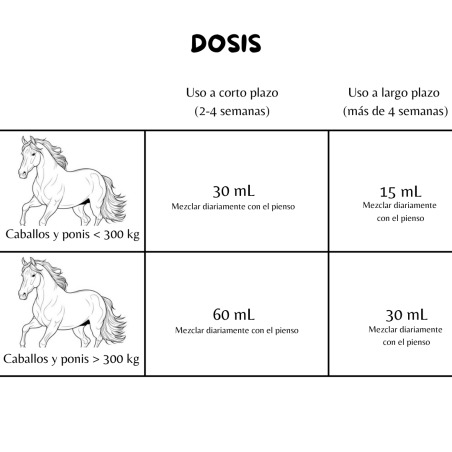 DOSIS

| | Uso a corto plazo (2-4 semanas) | Uso a largo plazo (más de 4 semanas) |
|---|---|---|
| Caballos y ponis < 300 kg | 30 mL Mezclar diariamente con el pienso | 15 mL Mezclar diariamente con el pienso |
| Caballos y ponis > 300 kg | 60 mL Mezclar diariamente con el pienso | 30 mL Mezclar diariamente con el pienso |